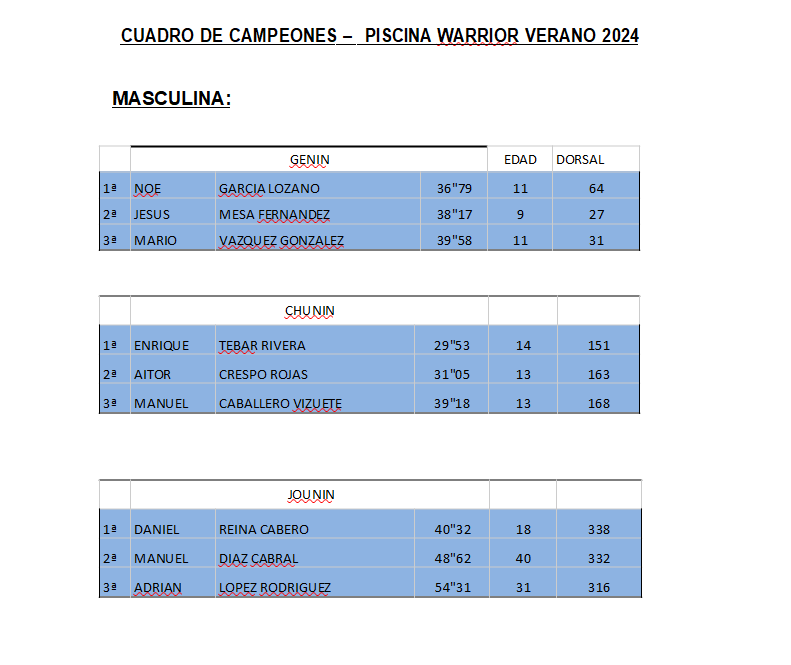 CUADRO DE CAMPEONES – PISCINA WARRIOR VERANO 2024

MASCULINA:

| | GENIN | | | EDAD | DORSAL |
|---|---|---|---|---|---|
| 1ª | NOE | GARCIA LOZANO | 36"79 | 11 | 64 |
| 2ª | JESUS | MESA FERNANDEZ | 38"17 | 9 | 27 |
| 3ª | MARIO | VAZQUEZ GONZALEZ | 39"58 | 11 | 31 |

| | CHUNIN | | | | |
|---|---|---|---|---|---|
| 1ª | ENRIQUE | TEBAR RIVERA | 29"53 | 14 | 151 |
| 2ª | AITOR | CRESPO ROJAS | 31"05 | 13 | 163 |
| 3ª | MANUEL | CABALLERO VIZUETE | 39"18 | 13 | 168 |

| | JOUNIN | | | | |
|---|---|---|---|---|---|
| 1ª | DANIEL | REINA CABERO | 40"32 | 18 | 338 |
| 2ª | MANUEL | DIAZ CABRAL | 48"62 | 40 | 332 |
| 3ª | ADRIAN | LOPEZ RODRIGUEZ | 54"31 | 31 | 316 |